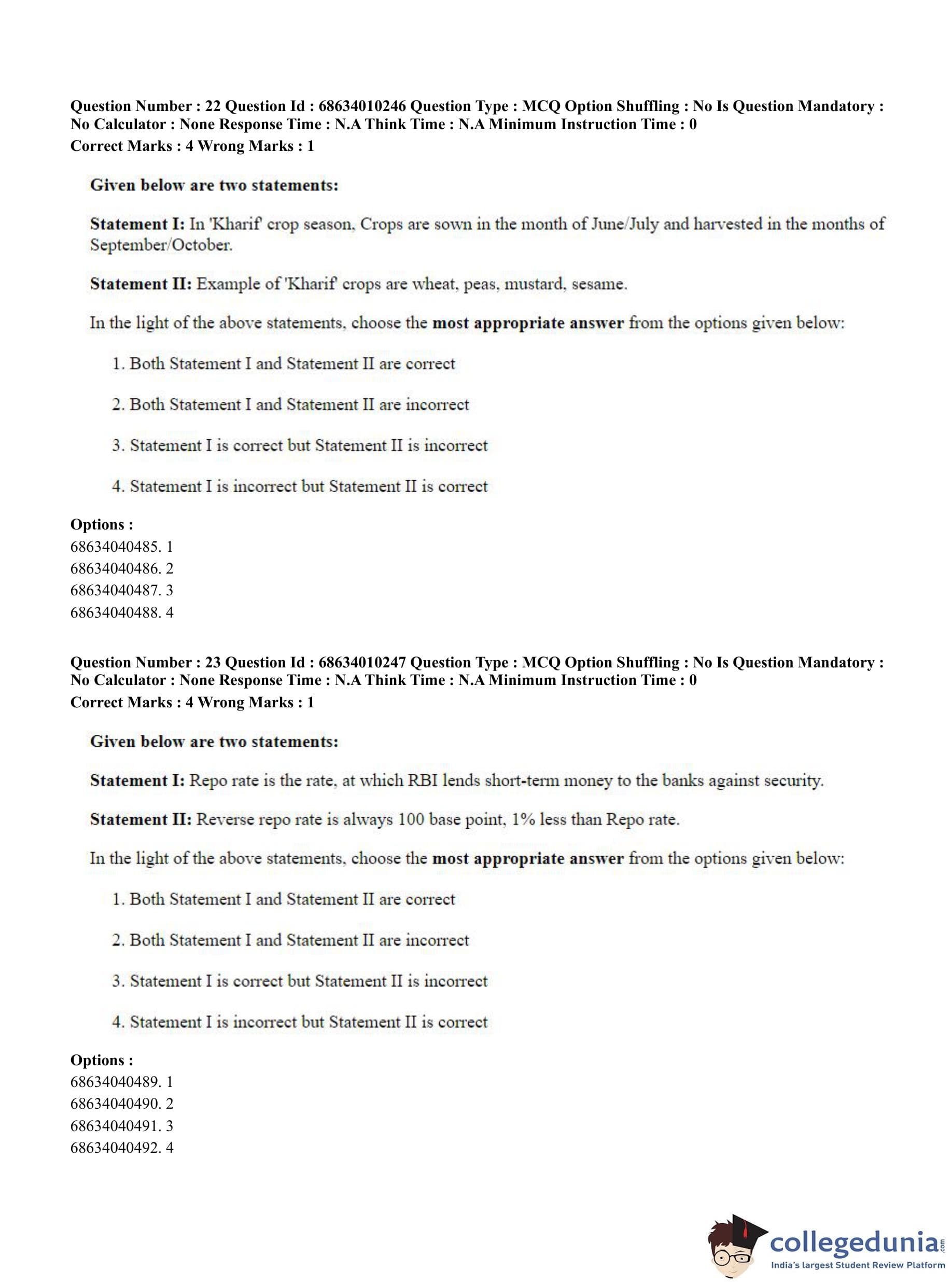 Question Number : 22 Question Id : 68634010246 Question Type : MCQ Option Shuffling : No Is Question Mandatory : No Calculator : None Response Time : N.A Think Time : N.A Minimum Instruction Time : 0
Correct Marks : 4 Wrong Marks : 1

Given below are two statements:

Statement I: In 'Kharif' crop season, Crops are sown in the month of June/July and harvested in the months of September/October.

Statement II: Example of 'Kharif' crops are wheat, peas, mustard, sesame.

In the light of the above statements, choose the most appropriate answer from the options given below:

1. Both Statement I and Statement II are correct

2. Both Statement I and Statement II are incorrect

3. Statement I is correct but Statement II is incorrect

4. Statement I is incorrect but Statement II is correct

Options :
68634040485. 1
68634040486. 2
68634040487. 3
68634040488. 4

Question Number : 23 Question Id : 68634010247 Question Type : MCQ Option Shuffling : No Is Question Mandatory : No Calculator : None Response Time : N.A Think Time : N.A Minimum Instruction Time : 0
Correct Marks : 4 Wrong Marks : 1

Given below are two statements:

Statement I: Repo rate is the rate, at which RBI lends short-term money to the banks against security.

Statement II: Reverse repo rate is always 100 base point, 1% less than Repo rate.

In the light of the above statements, choose the most appropriate answer from the options given below:

1. Both Statement I and Statement II are correct

2. Both Statement I and Statement II are incorrect

3. Statement I is correct but Statement II is incorrect

4. Statement I is incorrect but Statement II is correct

Options :
68634040489. 1
68634040490. 2
68634040491. 3
68634040492. 4

collegedunia.com
India's largest Student Review Platform